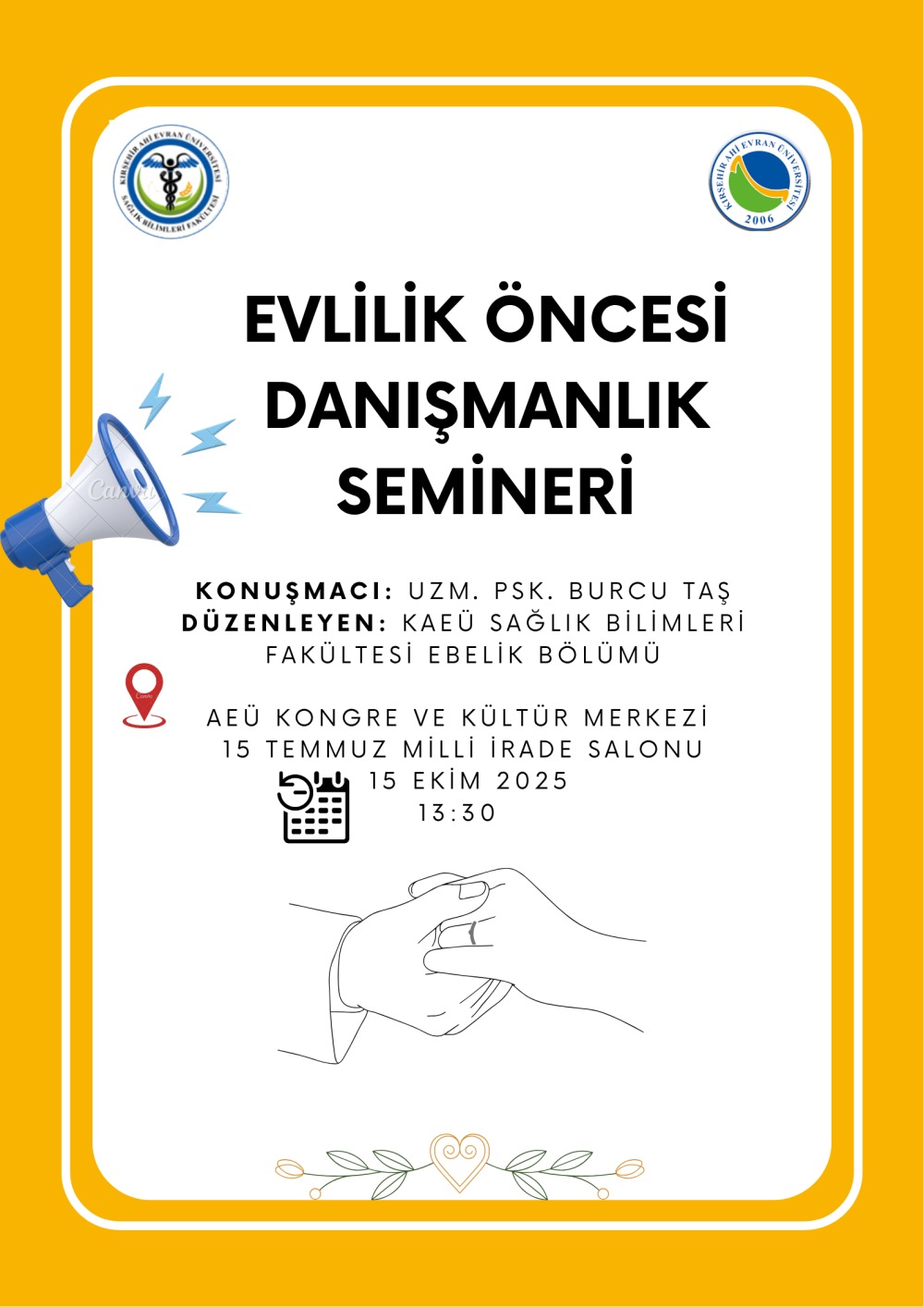 KIRŞEHİR AHİ EVRAN ÜNİVERSİTESİ
SAĞLIK BİLİMLERİ FAKÜLTESİ

KIRŞEHİR AHİ EVRAN ÜNİVERSİTESİ
2006

EVLİLİK ÖNCESİ DANIŞMANLIK SEMİNERİ

Canva

KONUŞMACI: UZM. PSK. BURCU TAŞ
DÜZENLEYEN: KAEÜ SAĞLIK BİLİMLERİ FAKÜLTESİ EBELİK BÖLÜMÜ

Canva

AEÜ KONGRE VE KÜLTÜR MERKEZİ
15 TEMMUZ MİLLİ İRADE SALONU
15 EKİM 2025
13:30